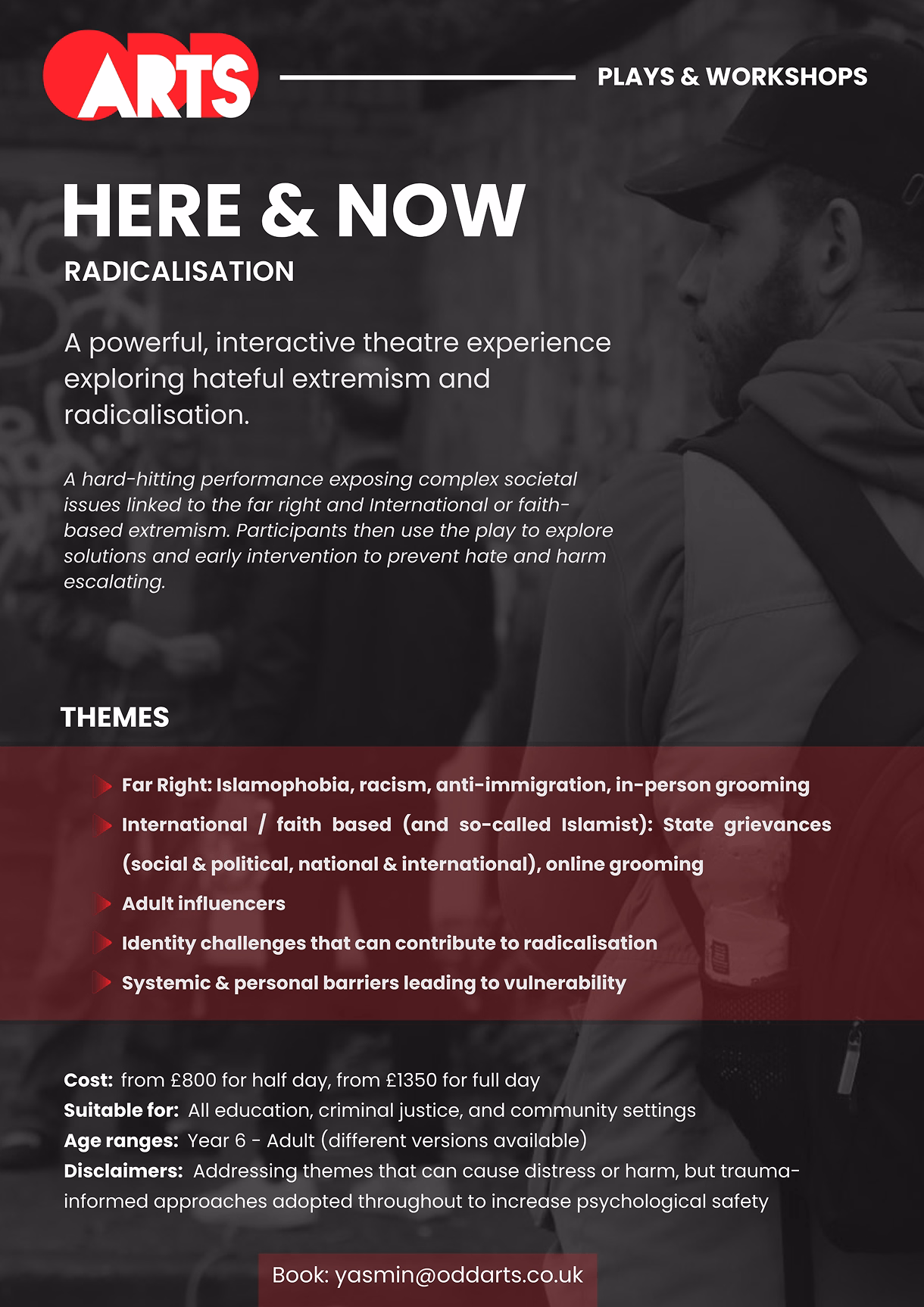 ODD ARTS

PLAYS & WORKSHOPS

HERE & NOW

RADICALISATION

A powerful, interactive theatre experience exploring hateful extremism and radicalisation.

A hard-hitting performance exposing complex societal issues linked to the far right and International or faith-based extremism. Participants then use the play to explore solutions and early intervention to prevent hate and harm escalating.

THEMES

Far Right: Islamophobia, racism, anti-immigration, in-person grooming

International / faith based (and so-called Islamist): State grievances (social & political, national & international), online grooming

Adult influencers

Identity challenges that can contribute to radicalisation

Systemic & personal barriers leading to vulnerability

Cost: from £800 for half day, from £1350 for full day
Suitable for: All education, criminal justice, and community settings
Age ranges: Year 6 - Adult (different versions available)
Disclaimers: Addressing themes that can cause distress or harm, but trauma-informed approaches adopted throughout to increase psychological safety

Book: yasmin@oddarts.co.uk